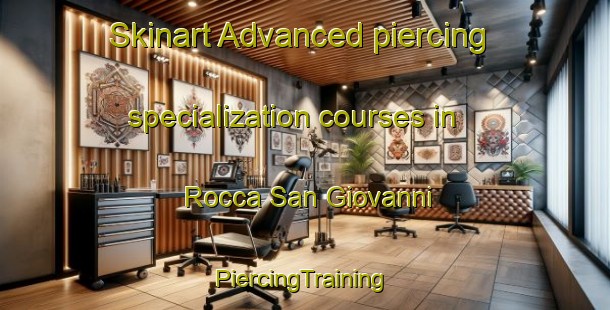 Skinart Advanced piercing specialization courses in Rocca San Giovanni

PiercingTraining